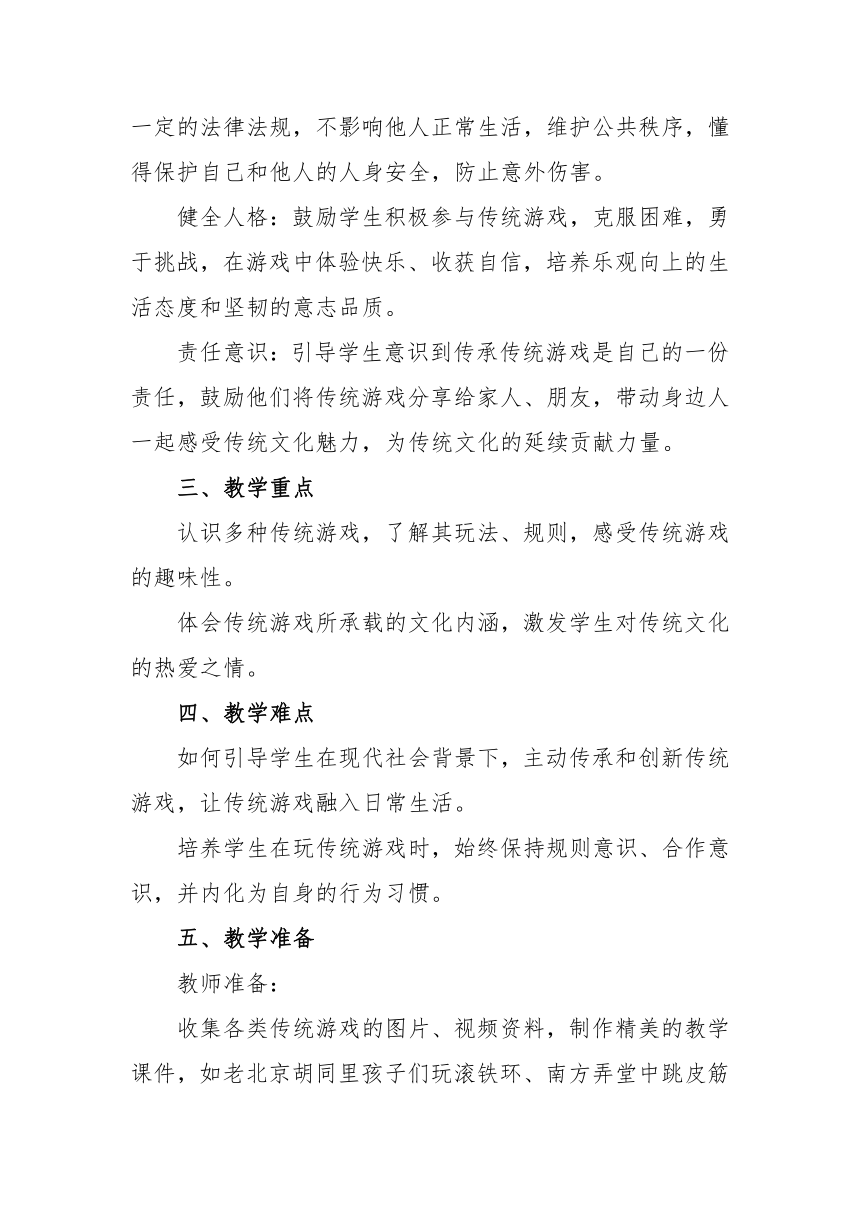 一定的法律法规，不影响他人正常生活，维护公共秩序，懂得保护自己和他人的人身安全，防止意外伤害。

健全人格：鼓励学生积极参与传统游戏，克服困难，勇于挑战，在游戏中体验快乐、收获自信，培养乐观向上的生活态度和坚韧的意志品质。

责任意识：引导学生意识到传承传统游戏是自己的一份责任，鼓励他们将传统游戏分享给家人、朋友，带动身边人一起感受传统文化魅力，为传统文化的延续贡献力量。

三、教学重点

认识多种传统游戏，了解其玩法、规则，感受传统游戏的趣味性。

体会传统游戏所承载的文化内涵，激发学生对传统文化的热爱之情。

四、教学难点

如何引导学生在现代社会背景下，主动传承和创新传统游戏，让传统游戏融入日常生活。

培养学生在玩传统游戏时，始终保持规则意识、合作意识，并内化为自身的行为习惯。

五、教学准备

教师准备：

收集各类传统游戏的图片、视频资料，制作精美的教学课件，如老北京胡同里孩子们玩滚铁环、南方弄堂中跳皮筋